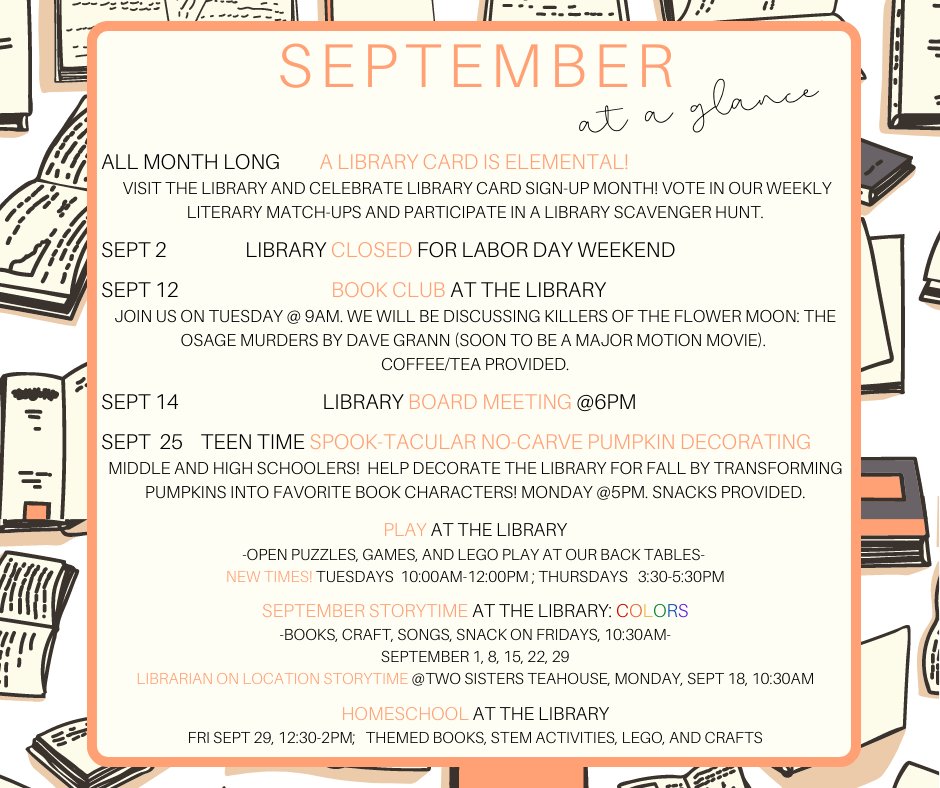 SEPTEMBER
at a glance

ALL MONTH LONG A LIBRARY CARD IS ELEMENTAL!
VISIT THE LIBRARY AND CELEBRATE LIBRARY CARD SIGN-UP MONTH! VOTE IN OUR WEEKLY LITERARY MATCH-UPS AND PARTICIPATE IN A LIBRARY SCAVENGER HUNT.

SEPT 2 LIBRARY CLOSED FOR LABOR DAY WEEKEND

SEPT 12 BOOK CLUB AT THE LIBRARY
JOIN US ON TUESDAY @ 9AM. WE WILL BE DISCUSSING KILLERS OF THE FLOWER MOON: THE OSAGE MURDERS BY DAVE GRANN (SOON TO BE A MAJOR MOTION MOVIE).
COFFEE/TEA PROVIDED.

SEPT 14 LIBRARY BOARD MEETING @6PM

SEPT 25 TEEN TIME SPOOK-TACULAR NO-CARVE PUMPKIN DECORATING
MIDDLE AND HIGH SCHOOLERS! HELP DECORATE THE LIBRARY FOR FALL BY TRANSFORMING PUMPKINS INTO FAVORITE BOOK CHARACTERS! MONDAY @5PM. SNACKS PROVIDED.

PLAY AT THE LIBRARY
-OPEN PUZZLES, GAMES, AND LEGO PLAY AT OUR BACK TABLES-
NEW TIMES! TUESDAYS 10:00AM-12:00PM ; THURSDAYS 3:30-5:30PM

SEPTEMBER STORYTIME AT THE LIBRARY: COLORS
-BOOKS, CRAFT, SONGS, SNACK ON FRIDAYS, 10:30AM-
SEPTEMBER 1, 8, 15, 22, 29
LIBRARIAN ON LOCATION STORYTIME @TWO SISTERS TEAHOUSE, MONDAY, SEPT 18, 10:30AM

HOMESCHOOL AT THE LIBRARY
FRI SEPT 29, 12:30-2PM; THEMED BOOKS, STEM ACTIVITIES, LEGO, AND CRAFTS